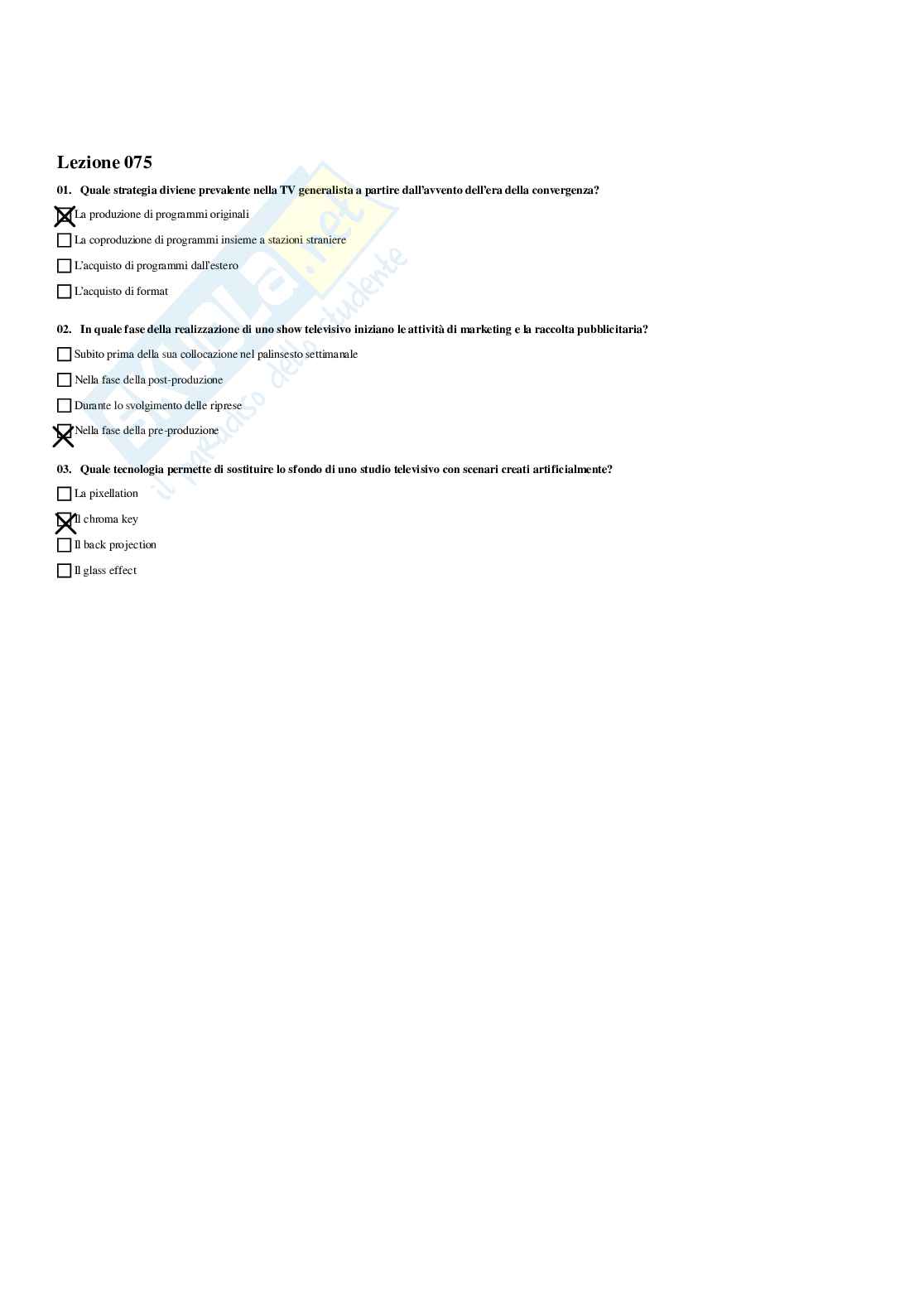 Lezione 075

01. Quale strategia diviene prevalente nella TV generalista a partire dall'avvento dell'era della convergenza?

☒ La produzione di programmi originali

☐ La coproduzione di programmi insieme a stazioni straniere

☐ L'acquisto di programmi dall'estero

☐ L'acquisto di format

02. In quale fase della realizzazione di uno show televisivo iniziano le attività di marketing e la raccolta pubblicitaria?

☐ Subito prima della sua collocazione nel palinsesto settimanale

☐ Nella fase della post-produzione

☐ Durante lo svolgimento delle riprese

☒ Nella fase della pre-produzione

03. Quale tecnologia permette di sostituire lo sfondo di uno studio televisivo con scenari creati artificialmente?

☐ La pixellation

☒ Il chroma key

☐ Il back projection

☐ Il glass effect

Skuola.net il paradiso dello studente